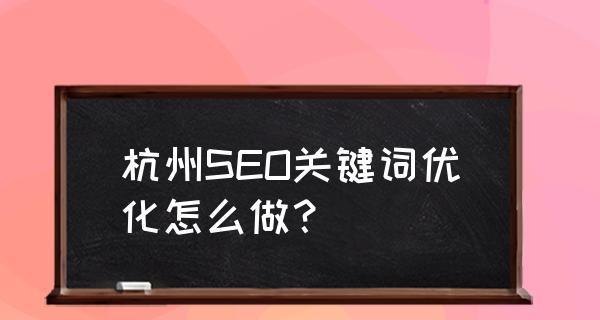 杭州SEO关键词优化怎么做?